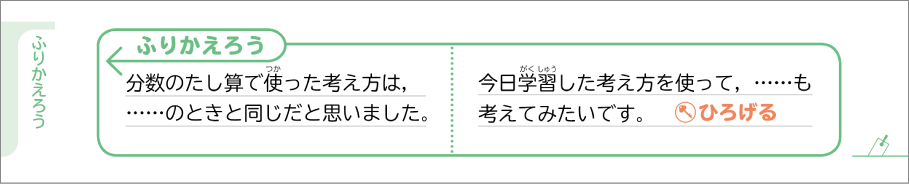 ふりかえろう

ふりかえろう

分数のたし算で使った考え方は，……のときと同じだと思いました。

今日学習した考え方を使って，……も考えてみたいです。 ひろげる